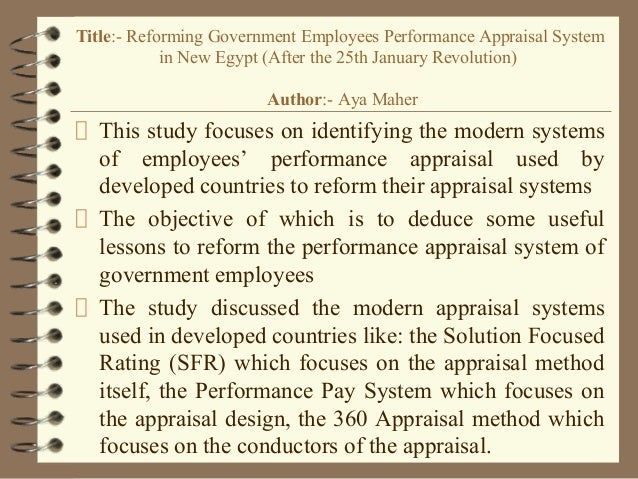 Title:- Reforming Government Employees Performance Appraisal System in New Egypt (After the 25th January Revolution)

Author:- Aya Maher

 This study focuses on identifying the modern systems of employees' performance appraisal used by developed countries to reform their appraisal systems

 The objective of which is to deduce some useful lessons to reform the performance appraisal system of government employees

 The study discussed the modern appraisal systems used in developed countries like: the Solution Focused Rating (SFR) which focuses on the appraisal method itself, the Performance Pay System which focuses on the appraisal design, the 360 Appraisal method which focuses on the conductors of the appraisal.